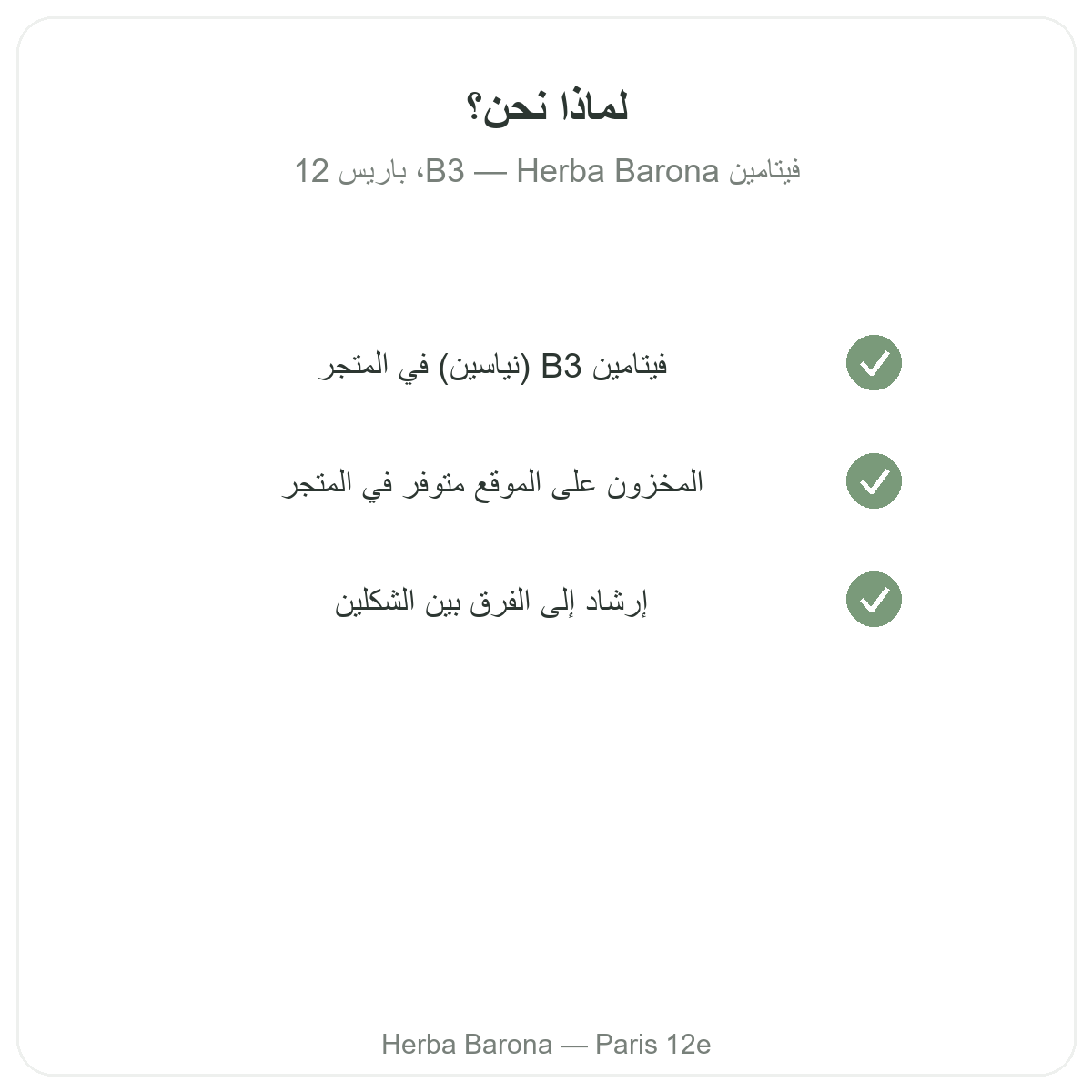 لماذا نحن؟

فيتامين B3 — Herba Barona، باريس 12

فيتامين B3 (نياسين) في المتجر

المخزون على الموقع متوفر في المتجر

إرشاد إلى الفرق بين الشكلين

Herba Barona — Paris 12e